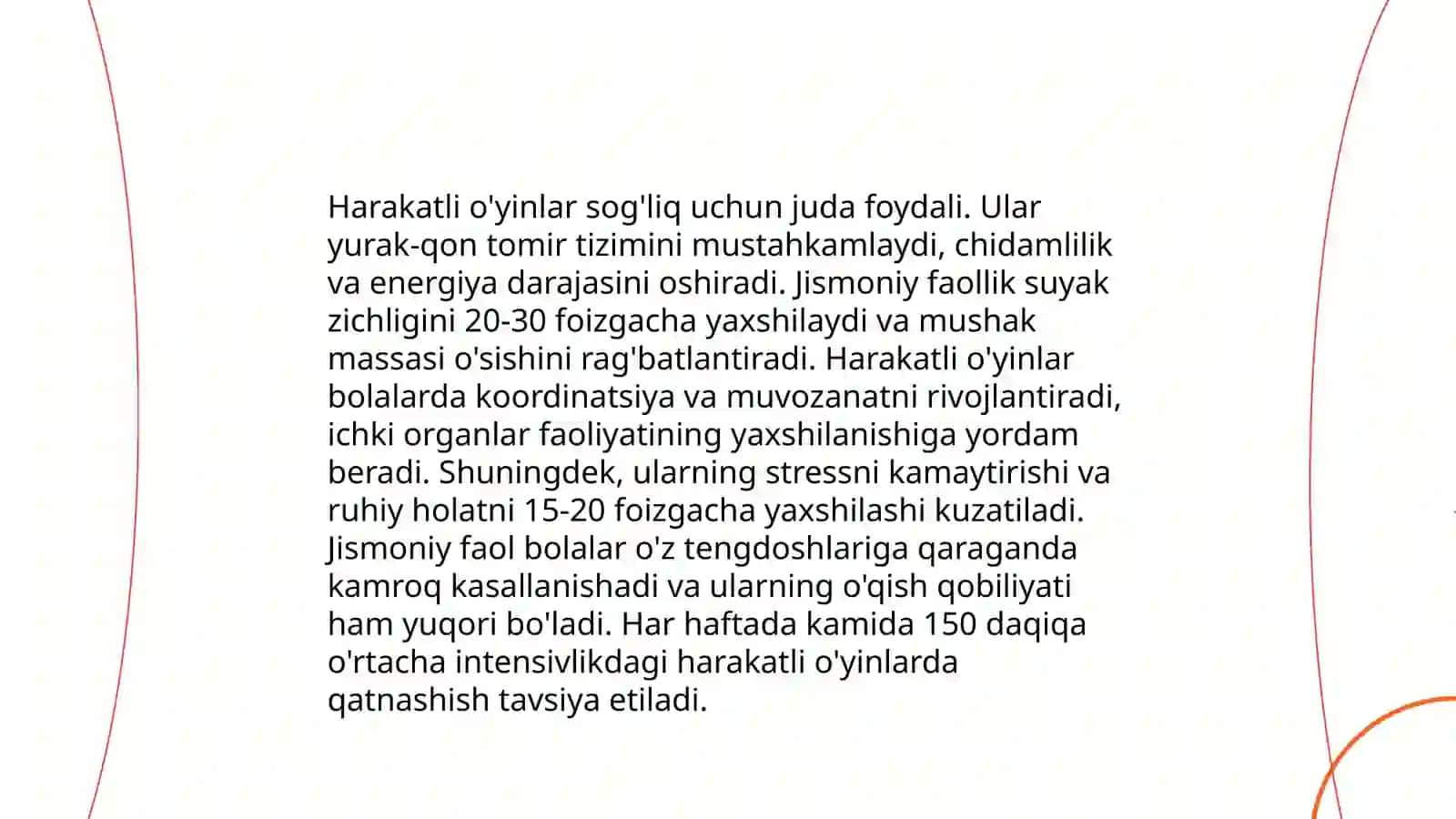 Harakatli o'yinlar sog'liq uchun juda foydali. Ular yurak-qon tomir tizimini mustahkamlaydi, chidamlilik va energiya darajasini oshiradi. Jismoniy faollik suyak zichligini 20-30 foizgacha yaxshilaydi va mushak massasi o'sishini rag'batlantiradi. Harakatli o'yinlar bolalarda koordinatsiya va muvozanatni rivojlantiradi, ichki organlar faoliyatining yaxshilanishiga yordam beradi. Shuningdek, ularning stressni kamaytirishi va ruhiy holatni 15-20 foizgacha yaxshilashi kuzatiladi. Jismoniy faol bolalar o'z tengdoshlariga qaraganda kamroq kasallanishadi va ularning o'qish qobiliyati ham yuqori bo'ladi. Har haftada kamida 150 daqiqa o'rtacha intensivlikdagi harakatli o'yinlarda qatnashish tavsiya etiladi.